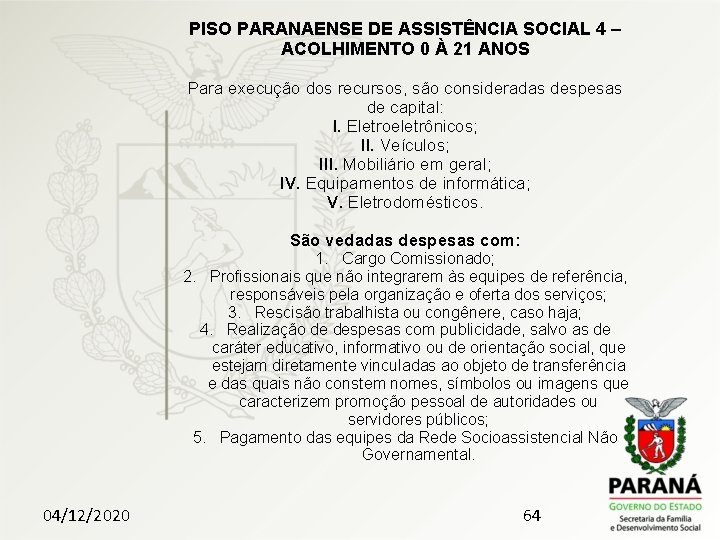 PISO PARANAENSE DE ASSISTÊNCIA SOCIAL 4 – ACOLHIMENTO 0 À 21 ANOS

Para execução dos recursos, são consideradas despesas de capital:
I. Eletroeletrônicos;
II. Veículos;
III. Mobiliário em geral;
IV. Equipamentos de informática;
V. Eletrodomésticos.

São vedadas despesas com:
1. Cargo Comissionado;
2. Profissionais que não integrarem às equipes de referência, responsáveis pela organização e oferta dos serviços;
3. Rescisão trabalhista ou congênere, caso haja;
4. Realização de despesas com publicidade, salvo as de caráter educativo, informativo ou de orientação social, que estejam diretamente vinculadas ao objeto de transferência e das quais não constem nomes, símbolos ou imagens que caracterizem promoção pessoal de autoridades ou servidores públicos;
5. Pagamento das equipes da Rede Socioassistencial Não Governamental.

PARANÁ
GOVERNO DO ESTADO
Secretaria da Família e Desenvolvimento Social

04/12/2020

64